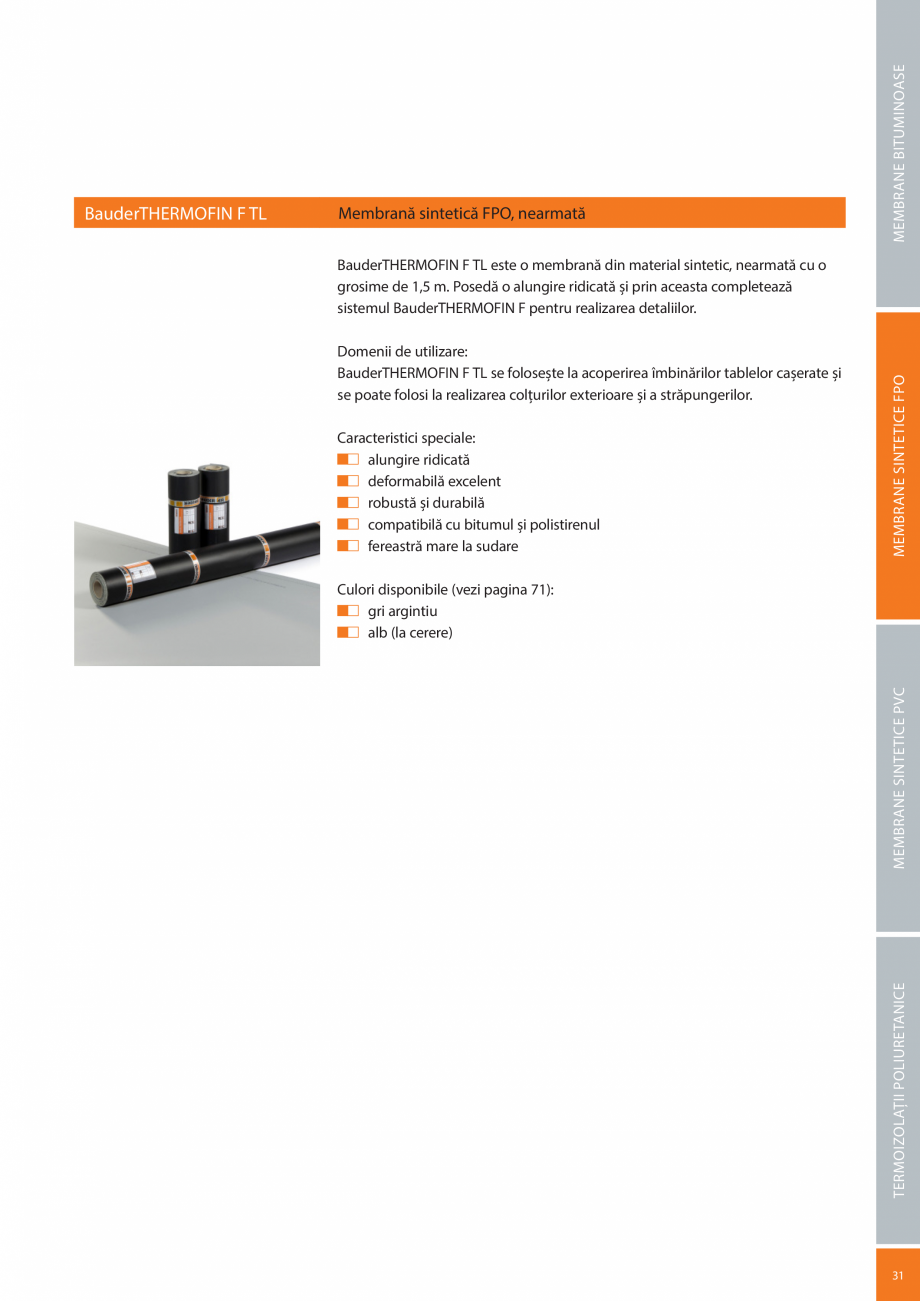 BauderTHERMOFIN F TL

Membrană sintetică FPO, nearmată

BauderTHERMOFIN F TL este o membrană din material sintetic, nearmată cu o grosime de 1,5 m. Posedă o alungire ridicată și prin aceasta completează sistemul BauderTHERMOFIN F pentru realizarea detaliilor.

Domenii de utilizare:
BauderTHERMOFIN F TL se folosește la acoperirea îmbinărilor tablelor cașerate și se poate folosi la realizarea colțurilor exterioare și a străpungerilor.

Caracteristici speciale:
alungire ridicată
deformabilă excelent
robustă și durabilă
compatibilă cu bitumul și polistirenul
fereastră mare la sudare

Culori disponibile (vezi pagina 71):
gri argintiu
alb (la cerere)

MEMBRANE BITUMINOASE

MEMBRANE SINTETICE FPO

MEMBRANE SINTETICE PVC

TERMOIZOLAȚII POLIURETANICE

31